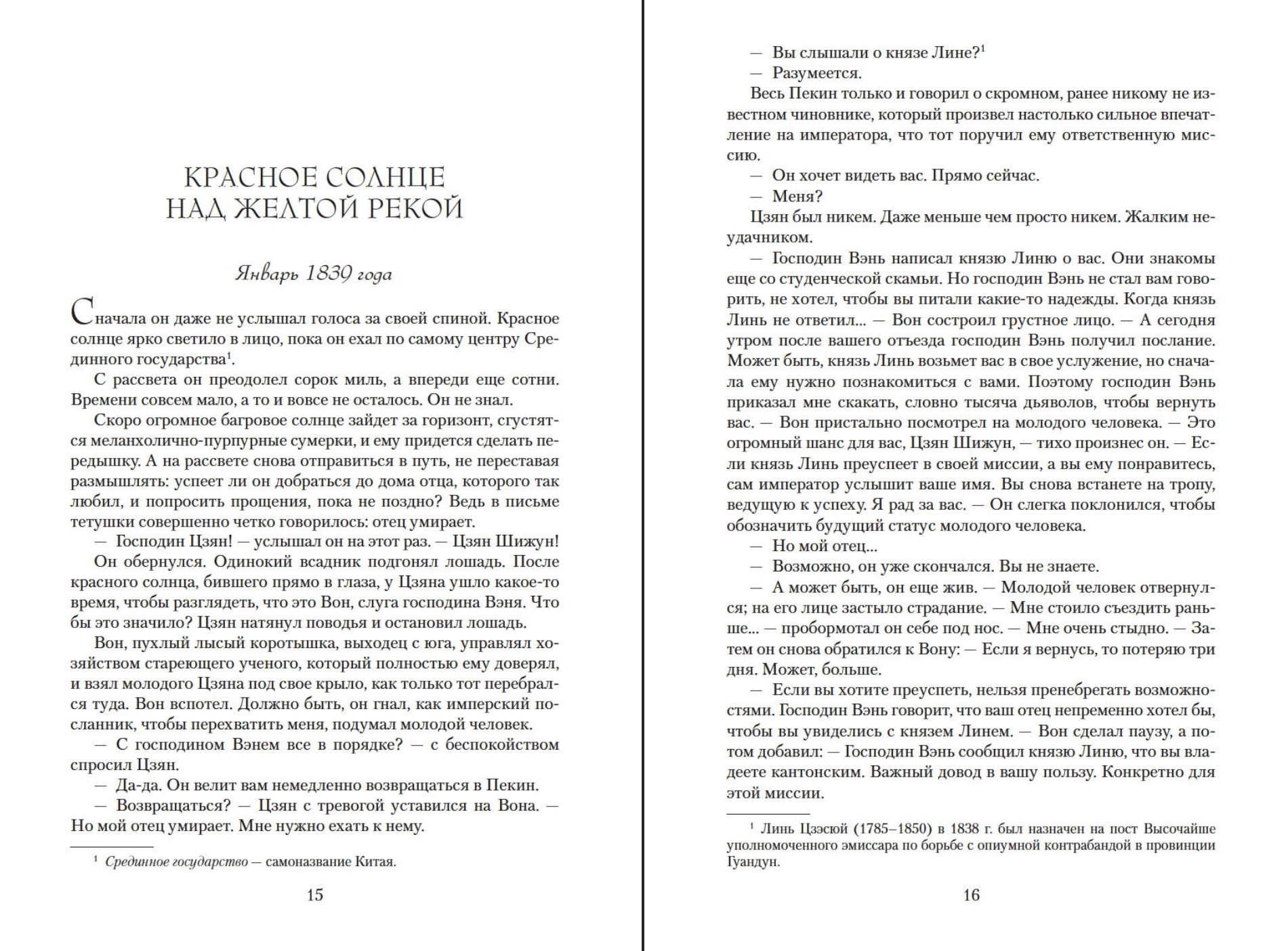 КРАСНОЕ СОЛНЦЕ НАД ЖЕЛТОЙ РЕКОЙ

Январь 1839 года

Сначала он даже не услышал голоса за своей спиной. Красное солнце ярко светило в лицо, пока он ехал по самому центру Срединного государства$^1$.

С рассвета он преодолел сорок миль, а впереди еще сотни. Времени совсем мало, а то и вовсе не осталось. Он не знал.

Скоро огромное багровое солнце зайдет за горизонт, сгустятся меланхолично-пурпурные сумерки, и ему придется сделать передышку. А на рассвете снова отправиться в путь, не переставая размышлять: успеет ли он добраться до дома отца, которого так любил, и попросить прощения, пока не поздно? Ведь в письме тетушки совершенно четко говорилось: отец умирает.

— Господин Цзян! — услышал он на этот раз. — Цзян Шижун!

Он обернулся. Одинокий всадник подгонял лошадь. После красного солнца, бившего прямо в глаза, у Цзяна ушло какое-то время, чтобы разглядеть, что это Вон, слуга господина Вэня. Что бы это значило? Цзян натянул поводья и остановил лошадь.

Вон, пухлый лысый коротышка, выходец с юга, управлял хозяйством стареющего ученого, который полностью ему доверял, и взял молодого Цзяна под свое крыло, как только тот перебрался туда. Вон вспотел. Должно быть, он гнал, как имперский посланник, чтобы перехватить меня, подумал молодой человек.

— С господином Вэнем все в порядке? — с беспокойством спросил Цзян.

— Да-да. Он велит вам немедленно возвращаться в Пекин.

— Возвращаться? — Цзян с тревогой уставился на Вона. — Но мой отец умирает. Мне нужно ехать к нему.

$^1$ Срединное государство — самоназвание Китая.

15

— Вы слышали о князе Лине?$^1$

— Разумеется.

Весь Пекин только и говорил о скромном, ранее никому не известном чиновнике, который произвел настолько сильное впечатление на императора, что тот поручил ему ответственную миссию.

— Он хочет видеть вас. Прямо сейчас.

— Меня?

Цзян был никем. Даже меньше чем просто никем. Жалким неудачником.

— Господин Вэнь написал князю Линю о вас. Они знакомы еще со студенческой скамьи. Но господин Вэнь не стал вам говорить, не хотел, чтобы вы питали какие-то надежды. Когда князь Линь не ответил... — Вон состроил грустное лицо. — А сегодня утром после вашего отъезда господин Вэнь получил послание. Может быть, князь Линь возьмет вас в свое услужение, но сначала ему нужно познакомиться с вами. Поэтому господин Вэнь приказал мне скакать, словно тысяча дьяволов, чтобы вернуть вас. — Вон пристально посмотрел на молодого человека. — Это огромный шанс для вас, Цзян Шижун, — тихо произнес он. — Если князь Линь преуспеет в своей миссии, а вы ему понравитесь, сам император услышит ваше имя. Вы снова встанете на тропу, ведущую к успеху. Я рад за вас. — Он слегка поклонился, чтобы обозначить будущий статус молодого человека.

— Но мой отец...

— Возможно, он уже скончался. Вы не знаете.

— А может быть, он еще жив. — Молодой человек отвернулся; на его лице застыло страдание. — Мне стоило съездить раньше... — пробормотал он себе под нос. — Мне очень стыдно. — Затем он снова обратился к Вону: — Если я вернусь, то потеряю три дня. Может, больше.

— Если вы хотите преуспеть, нельзя пренебрегать возможностями. Господин Вэнь говорит, что ваш отец непременно хотел бы, чтобы вы увиделись с князем Линем. — Вон сделал паузу, а потом добавил: — Господин Вэнь сообщил князю Линю, что вы владеете кантонским. Важный довод в вашу пользу. Конкретно для этой миссии.

$^1$ Линь Цзэсюй (1785–1850) в 1838 г. был назначен на пост Высочайше уполномоченного эмиссара по борьбе с опиумной контрабандой в провинции Гуандун.

16